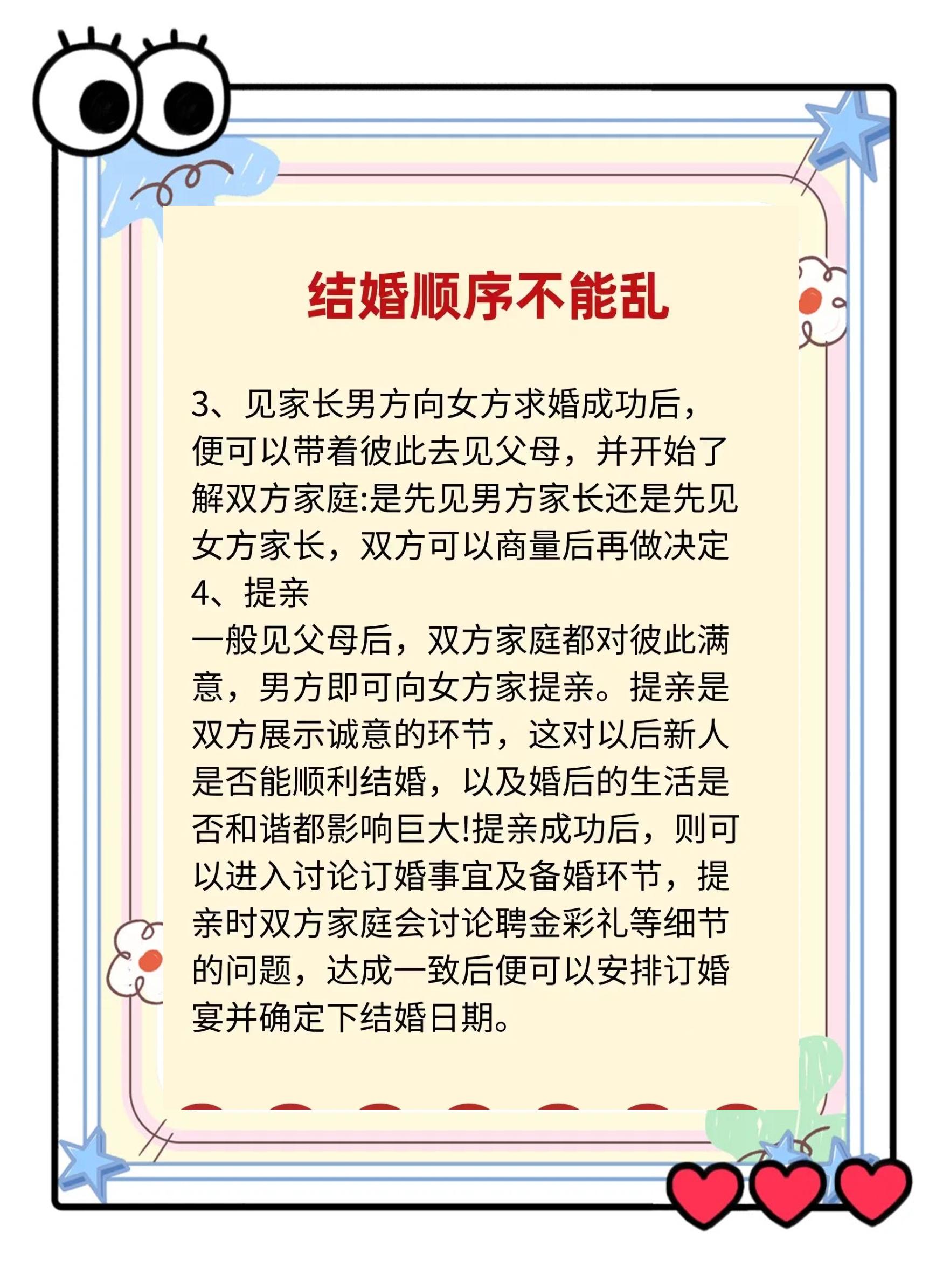 结婚顺序不能乱

3、见家长男方向女方求婚成功后，便可以带着彼此去见父母，并开始了解双方家庭:是先见男方家长还是先见女方家长，双方可以商量后再做决定
4、提亲
一般见父母后，双方家庭都对彼此满意，男方即可向女方家提亲。提亲是双方展示诚意的环节，这对以后新人是否能顺利结婚，以及婚后的生活是否和谐都影响巨大!提亲成功后，则可以进入讨论订婚事宜及备婚环节，提亲时双方家庭会讨论聘金彩礼等细节的问题，达成一致后便可以安排订婚宴并确定下结婚日期。